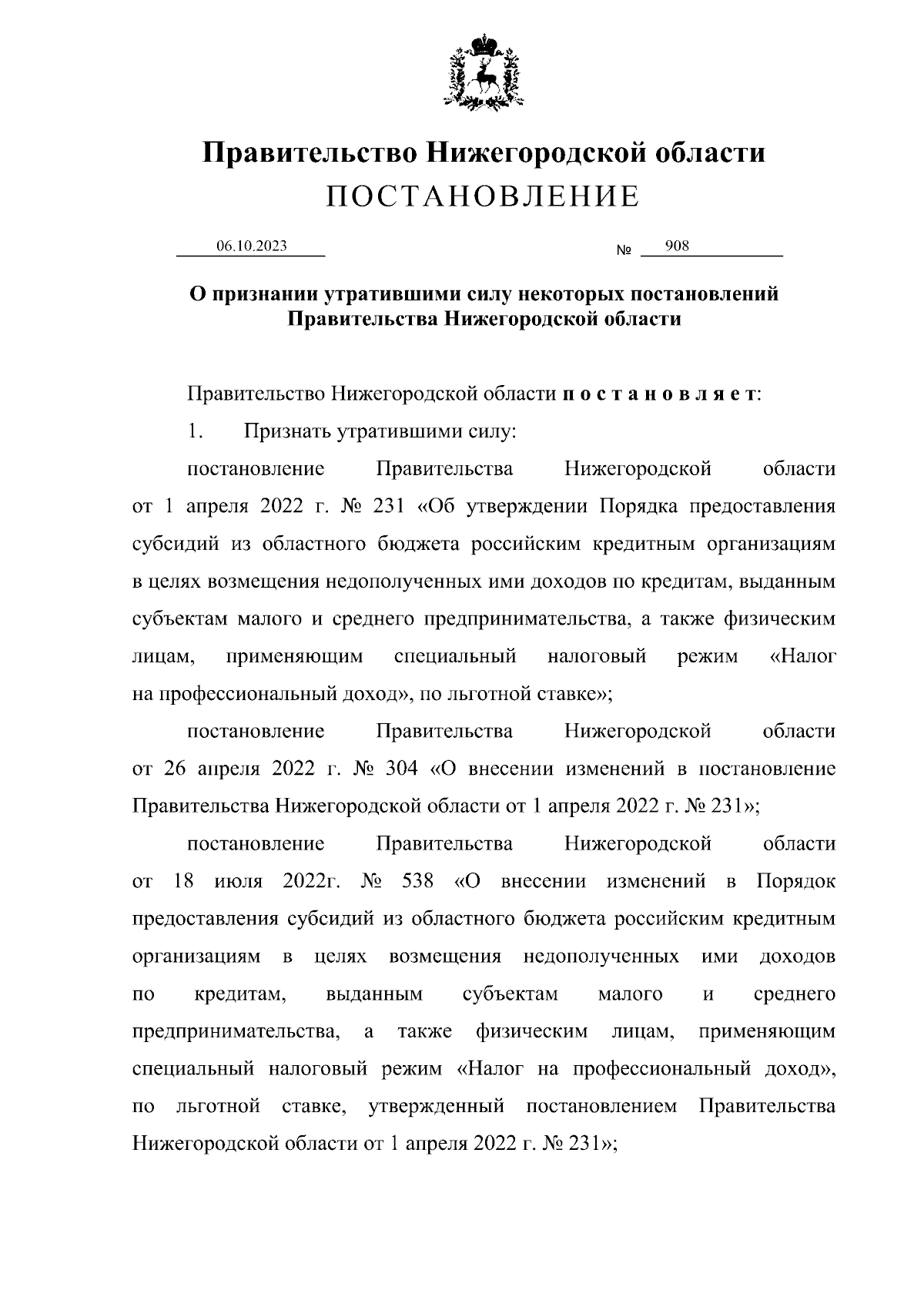 Правительство Нижегородской области
ПОСТАНОВЛЕНИЕ

06.10.2023 № 908

О признании утратившими силу некоторых постановлений Правительства Нижегородской области

Правительство Нижегородской области п о с т а н о в л я е т:

1. Признать утратившими силу:

постановление Правительства Нижегородской области от 1 апреля 2022 г. № 231 «Об утверждении Порядка предоставления субсидий из областного бюджета российским кредитным организациям в целях возмещения недополученных ими доходов по кредитам, выданным субъектам малого и среднего предпринимательства, а также физическим лицам, применяющим специальный налоговый режим «Налог на профессиональный доход», по льготной ставке»;

постановление Правительства Нижегородской области от 26 апреля 2022 г. № 304 «О внесении изменений в постановление Правительства Нижегородской области от 1 апреля 2022 г. № 231»;

постановление Правительства Нижегородской области от 18 июля 2022г. № 538 «О внесении изменений в Порядок предоставления субсидий из областного бюджета российским кредитным организациям в целях возмещения недополученных ими доходов по кредитам, выданным субъектам малого и среднего предпринимательства, а также физическим лицам, применяющим специальный налоговый режим «Налог на профессиональный доход», по льготной ставке, утвержденный постановлением Правительства Нижегородской области от 1 апреля 2022 г. № 231»;